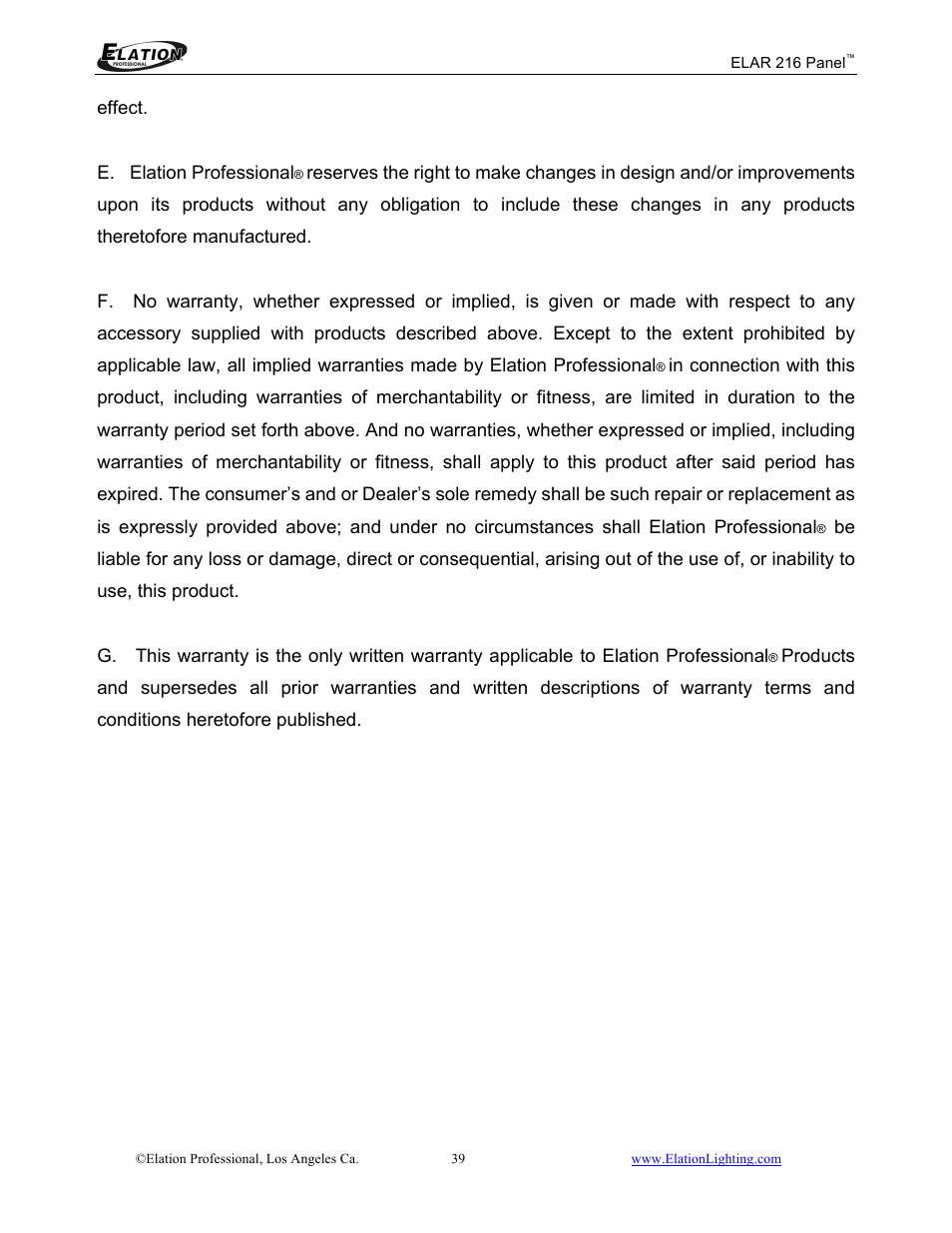 ELATION PROFESSIONAL

ELAR 216 Panel™

effect.

E. Elation Professional® reserves the right to make changes in design and/or improvements upon its products without any obligation to include these changes in any products theretofore manufactured.

F. No warranty, whether expressed or implied, is given or made with respect to any accessory supplied with products described above. Except to the extent prohibited by applicable law, all implied warranties made by Elation Professional® in connection with this product, including warranties of merchantability or fitness, are limited in duration to the warranty period set forth above. And no warranties, whether expressed or implied, including warranties of merchantability or fitness, shall apply to this product after said period has expired. The consumer's and or Dealer's sole remedy shall be such repair or replacement as is expressly provided above; and under no circumstances shall Elation Professional® be liable for any loss or damage, direct or consequential, arising out of the use of, or inability to use, this product.

G. This warranty is the only written warranty applicable to Elation Professional® Products and supersedes all prior warranties and written descriptions of warranty terms and conditions heretofore published.

©Elation Professional, Los Angeles Ca.

39

www.ElationLighting.com